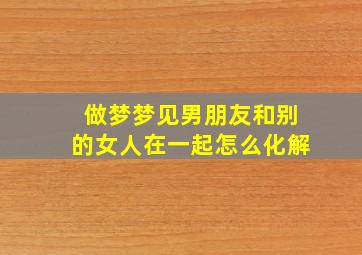 做梦梦见男朋友和别的女人在一起怎么化解